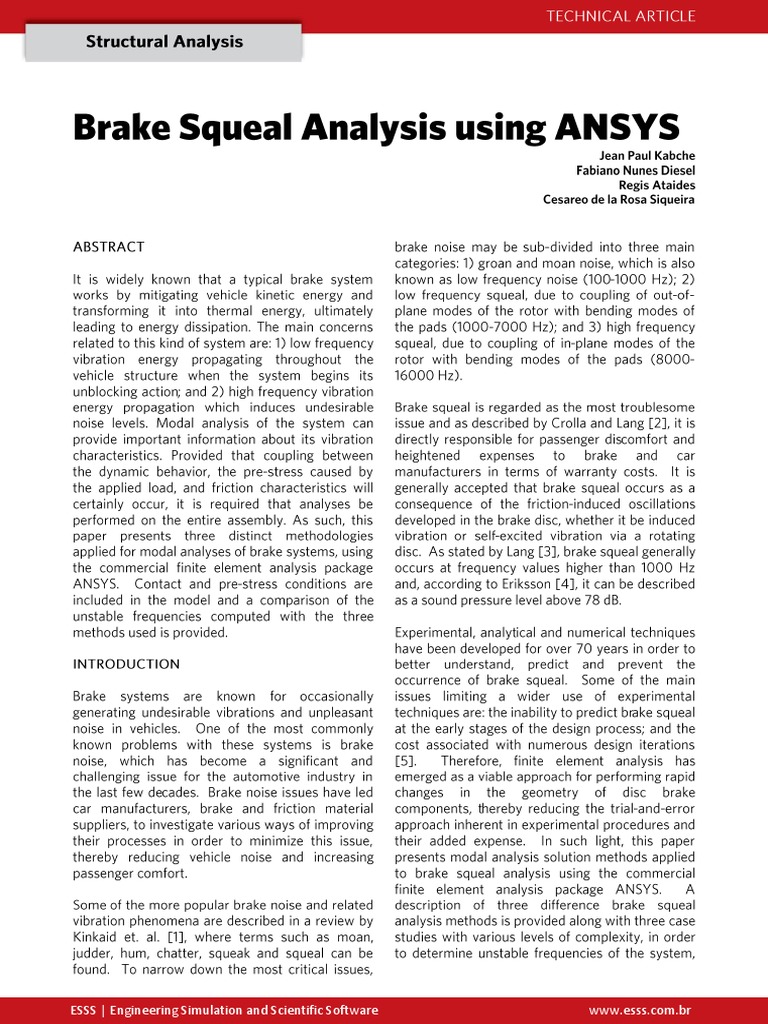 TECHNICAL ARTICLE

Structural Analysis

Brake Squeal Analysis using ANSYS

Jean Paul Kabche
Fabiano Nunes Diesel
Regis Ataides
Cesareo de la Rosa Siqueira

ABSTRACT

It is widely known that a typical brake system works by mitigating vehicle kinetic energy and transforming it into thermal energy, ultimately leading to energy dissipation. The main concerns related to this kind of system are: 1) low frequency vibration energy propagating throughout the vehicle structure when the system begins its unblocking action; and 2) high frequency vibration energy propagation which induces undesirable noise levels. Modal analysis of the system can provide important information about its vibration characteristics. Provided that coupling between the dynamic behavior, the pre-stress caused by the applied load, and friction characteristics will certainly occur, it is required that analyses be performed on the entire assembly. As such, this paper presents three distinct methodologies applied for modal analyses of brake systems, using the commercial finite element analysis package ANSYS. Contact and pre-stress conditions are included in the model and a comparison of the unstable frequencies computed with the three methods used is provided.

INTRODUCTION

Brake systems are known for occasionally generating undesirable vibrations and unpleasant noise in vehicles. One of the most commonly known problems with these systems is brake noise, which has become a significant and challenging issue for the automotive industry in the last few decades. Brake noise issues have led car manufacturers, brake and friction material suppliers, to investigate various ways of improving their processes in order to minimize this issue, thereby reducing vehicle noise and increasing passenger comfort.

Some of the more popular brake noise and related vibration phenomena are described in a review by Kinkaid et. al. [1], where terms such as moan, judder, hum, chatter, squeak and squeal can be found. To narrow down the most critical issues, brake noise may be sub-divided into three main categories: 1) groan and moan noise, which is also known as low frequency noise (100-1000 Hz); 2) low frequency squeal, due to coupling of out-of-plane modes of the rotor with bending modes of the pads (1000-7000 Hz); and 3) high frequency squeal, due to coupling of in-plane modes of the rotor with bending modes of the pads (8000-16000 Hz).

Brake squeal is regarded as the most troublesome issue and as described by Crolla and Lang [2], it is directly responsible for passenger discomfort and heightened expenses to brake and car manufacturers in terms of warranty costs. It is generally accepted that brake squeal occurs as a consequence of the friction-induced oscillations developed in the brake disc, whether it be induced vibration or self-excited vibration via a rotating disc. As stated by Lang [3], brake squeal generally occurs at frequency values higher than 1000 Hz and, according to Eriksson [4], it can be described as a sound pressure level above 78 dB.

Experimental, analytical and numerical techniques have been developed for over 70 years in order to better understand, predict and prevent the occurrence of brake squeal. Some of the main issues limiting a wider use of experimental techniques are: the inability to predict brake squeal at the early stages of the design process; and the cost associated with numerous design iterations [5]. Therefore, finite element analysis has emerged as a viable approach for performing rapid changes in the geometry of disc brake components, thereby reducing the trial-and-error approach inherent in experimental procedures and their added expense. In such light, this paper presents modal analysis solution methods applied to brake squeal analysis using the commercial finite element analysis package ANSYS. A description of three difference brake squeal analysis methods is provided along with three case studies with various levels of complexity, in order to determine unstable frequencies of the system,

ESSS | Engineering Simulation and Scientific Software
www.esss.com.br